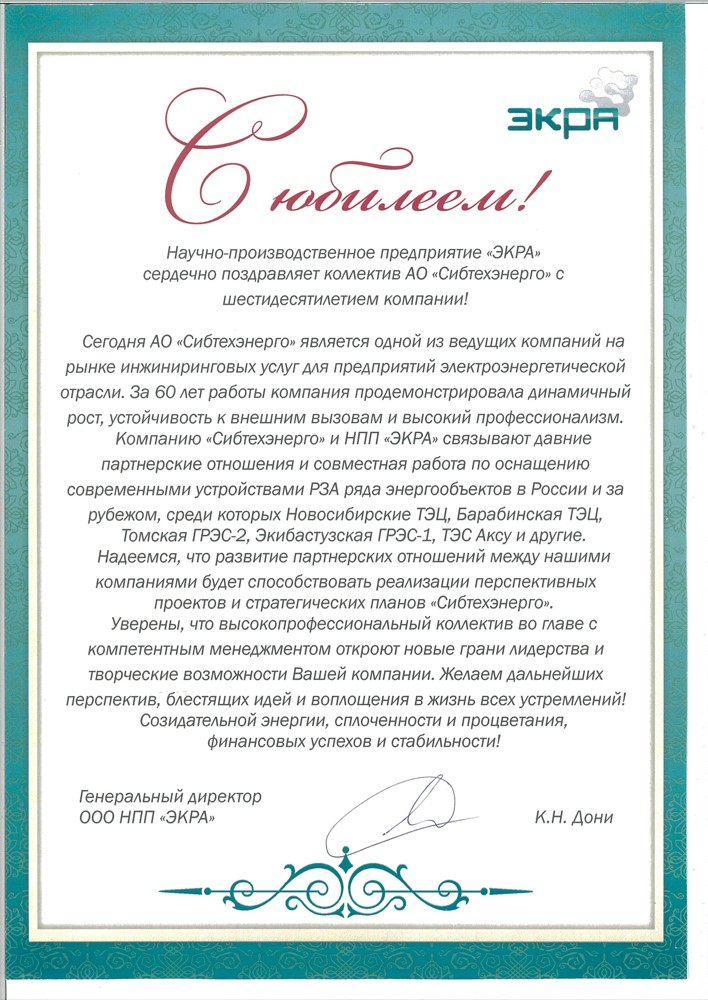 ЭКРА

С юбилеем!

Научно-производственное предприятие «ЭКРА» сердечно поздравляет коллектив АО «Сибтехэнерго» с шестидесятилетием компании!

Сегодня АО «Сибтехэнерго» является одной из ведущих компаний на рынке инжиниринговых услуг для предприятий электроэнергетической отрасли. За 60 лет работы компания продемонстрировала динамичный рост, устойчивость к внешним вызовам и высокий профессионализм.

Компанию «Сибтехэнерго» и НПП «ЭКРА» связывают давние партнерские отношения и совместная работа по оснащению современными устройствами РЗА ряда энергообъектов в России и за рубежом, среди которых Новосибирские ТЭЦ, Барабинская ТЭЦ, Томская ГРЭС-2, Экибастузская ГРЭС-1, ТЭС Аксу и другие.

Надеемся, что развитие партнерских отношений между нашими компаниями будет способствовать реализации перспективных проектов и стратегических планов «Сибтехэнерго».

Уверены, что высокопрофессиональный коллектив во главе с компетентным менеджментом откроют новые грани лидерства и творческие возможности Вашей компании. Желаем дальнейших перспектив, блестящих идей и воплощения в жизнь всех устремлений! Созидательной энергии, сплоченности и процветания, финансовых успехов и стабильности!

Генеральный директор
ООО НПП «ЭКРА»

К.Н. Дони